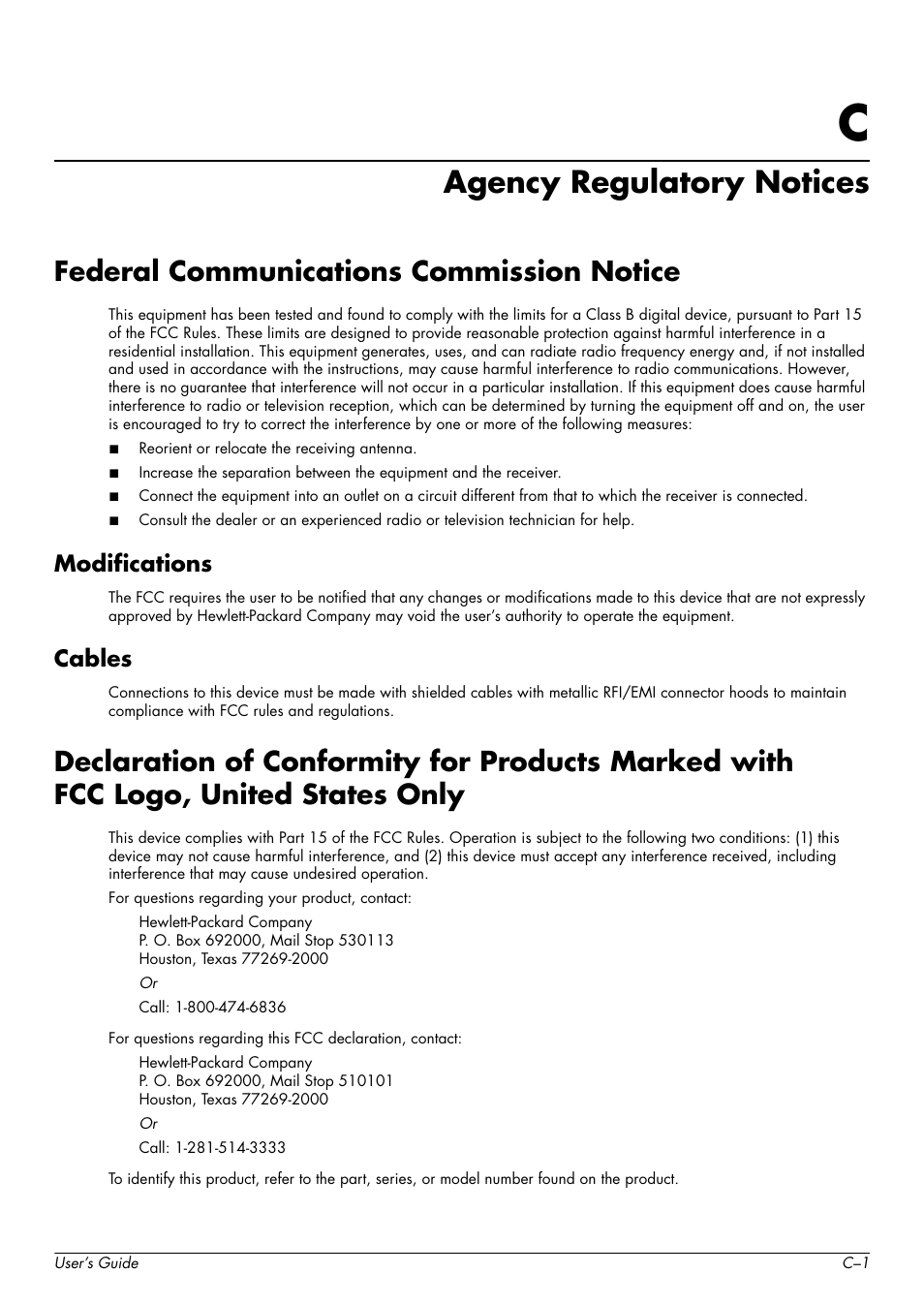 C

Agency Regulatory Notices

Federal Communications Commission Notice

This equipment has been tested and found to comply with the limits for a Class B digital device, pursuant to Part 15 of the FCC Rules. These limits are designed to provide reasonable protection against harmful interference in a residential installation. This equipment generates, uses, and can radiate radio frequency energy and, if not installed and used in accordance with the instructions, may cause harmful interference to radio communications. However, there is no guarantee that interference will not occur in a particular installation. If this equipment does cause harmful interference to radio or television reception, which can be determined by turning the equipment off and on, the user is encouraged to try to correct the interference by one or more of the following measures:

■ Reorient or relocate the receiving antenna.

■ Increase the separation between the equipment and the receiver.

■ Connect the equipment into an outlet on a circuit different from that to which the receiver is connected.

■ Consult the dealer or an experienced radio or television technician for help.

Modifications

The FCC requires the user to be notified that any changes or modifications made to this device that are not expressly approved by Hewlett-Packard Company may void the user's authority to operate the equipment.

Cables

Connections to this device must be made with shielded cables with metallic RFI/EMI connector hoods to maintain compliance with FCC rules and regulations.

Declaration of Conformity for Products Marked with FCC Logo, United States Only

This device complies with Part 15 of the FCC Rules. Operation is subject to the following two conditions: (1) this device may not cause harmful interference, and (2) this device must accept any interference received, including interference that may cause undesired operation.

For questions regarding your product, contact:

Hewlett-Packard Company
P. O. Box 692000, Mail Stop 530113
Houston, Texas 77269-2000

Or

Call: 1-800-474-6836

For questions regarding this FCC declaration, contact:

Hewlett-Packard Company
P. O. Box 692000, Mail Stop 510101
Houston, Texas 77269-2000

Or

Call: 1-281-514-3333

To identify this product, refer to the part, series, or model number found on the product.

User's Guide C–1